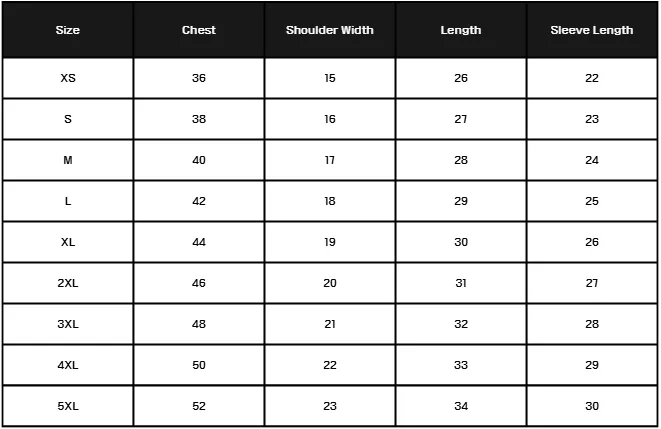 | Size | Chest | Shoulder Width | Length | Sleeve Length |
|---|---|---|---|---|
| XS | 36 | 15 | 26 | 22 |
| S | 38 | 16 | 27 | 23 |
| M | 40 | 17 | 28 | 24 |
| L | 42 | 18 | 29 | 25 |
| XL | 44 | 19 | 30 | 26 |
| 2XL | 46 | 20 | 31 | 27 |
| 3XL | 48 | 21 | 32 | 28 |
| 4XL | 50 | 22 | 33 | 29 |
| 5XL | 52 | 23 | 34 | 30 |